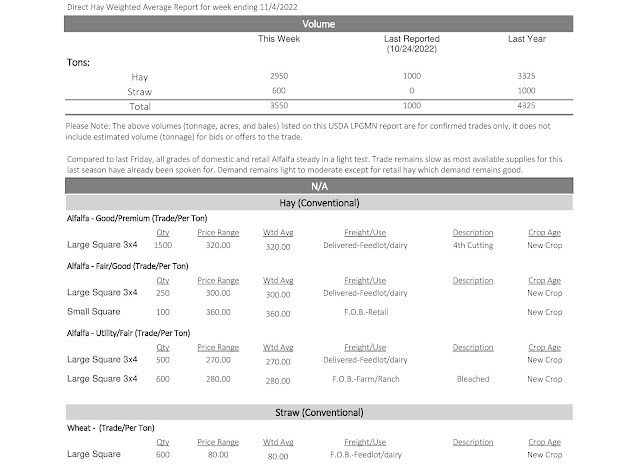 Direct Hay Weighted Average Report for week ending 11/4/2022

Volume

| | This Week | Last Reported (10/24/2022) | Last Year |
|---|---|---|---|
| Tons: | | | |
| Hay | 2950 | 1000 | 3325 |
| Straw | 600 | 0 | 1000 |
| Total | 3550 | 1000 | 4325 |

Please Note: The above volumes (tonnage, acres, and bales) listed on this USDA LPGMN report are for confirmed trades only, it does not include estimated volume (tonnage) for bids or offers to the trade.

Compared to last Friday, all grades of domestic and retail Alfalfa steady in a light test. Trade remains slow as most available supplies for this last season have already been spoken for. Demand remains light to moderate except for retail hay which demand remains good.

N/A

Hay (Conventional)

Alfalfa - Good/Premium (Trade/Per Ton)

| | Qty | Price Range | Wtd Avg | Freight/Use | Description | Crop Age |
|---|---|---|---|---|---|---|
| Large Square 3x4 | 1500 | 320.00 | 320.00 | Delivered-Feedlot/dairy | 4th Cutting | New Crop |

Alfalfa - Fair/Good (Trade/Per Ton)

| | Qty | Price Range | Wtd Avg | Freight/Use | Description | Crop Age |
|---|---|---|---|---|---|---|
| Large Square 3x4 | 250 | 300.00 | 300.00 | Delivered-Feedlot/dairy | | New Crop |
| Small Square | 100 | 360.00 | 360.00 | F.O.B.-Retail | | New Crop |

Alfalfa - Utility/Fair (Trade/Per Ton)

| | Qty | Price Range | Wtd Avg | Freight/Use | Description | Crop Age |
|---|---|---|---|---|---|---|
| Large Square 3x4 | 500 | 270.00 | 270.00 | Delivered-Feedlot/dairy | | New Crop |
| Large Square 3x4 | 600 | 280.00 | 280.00 | F.O.B.-Farm/Ranch | Bleached | New Crop |

Straw (Conventional)

Wheat - (Trade/Per Ton)

| | Qty | Price Range | Wtd Avg | Freight/Use | Description | Crop Age |
|---|---|---|---|---|---|---|
| Large Square | 600 | 80.00 | 80.00 | F.O.B.-Feedlot/dairy | | New Crop |